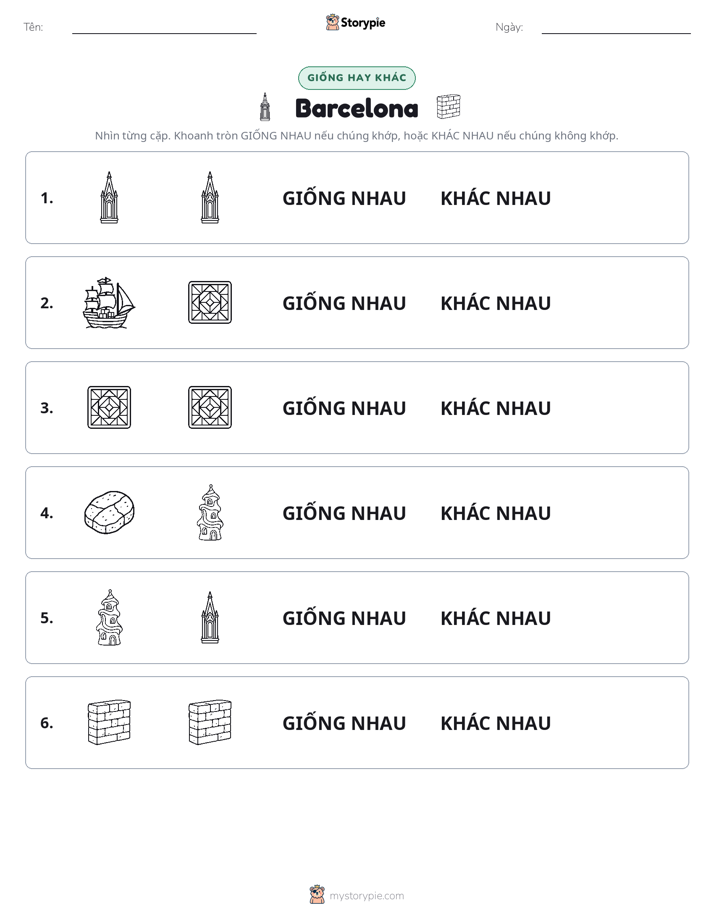 Tên: ____

Storypie

Ngày: ____

GIỐNG HAY KHÁC

Barcelona

Nhìn từng cặp. Khoanh tròn GIỐNG NHAU nếu chúng khớp, hoặc KHÁC NHAU nếu chúng không khớp.

1. GIỐNG NHAU KHÁC NHAU

2. GIỐNG NHAU KHÁC NHAU

3. GIỐNG NHAU KHÁC NHAU

4. GIỐNG NHAU KHÁC NHAU

5. GIỐNG NHAU KHÁC NHAU

6. GIỐNG NHAU KHÁC NHAU

mystorypie.com